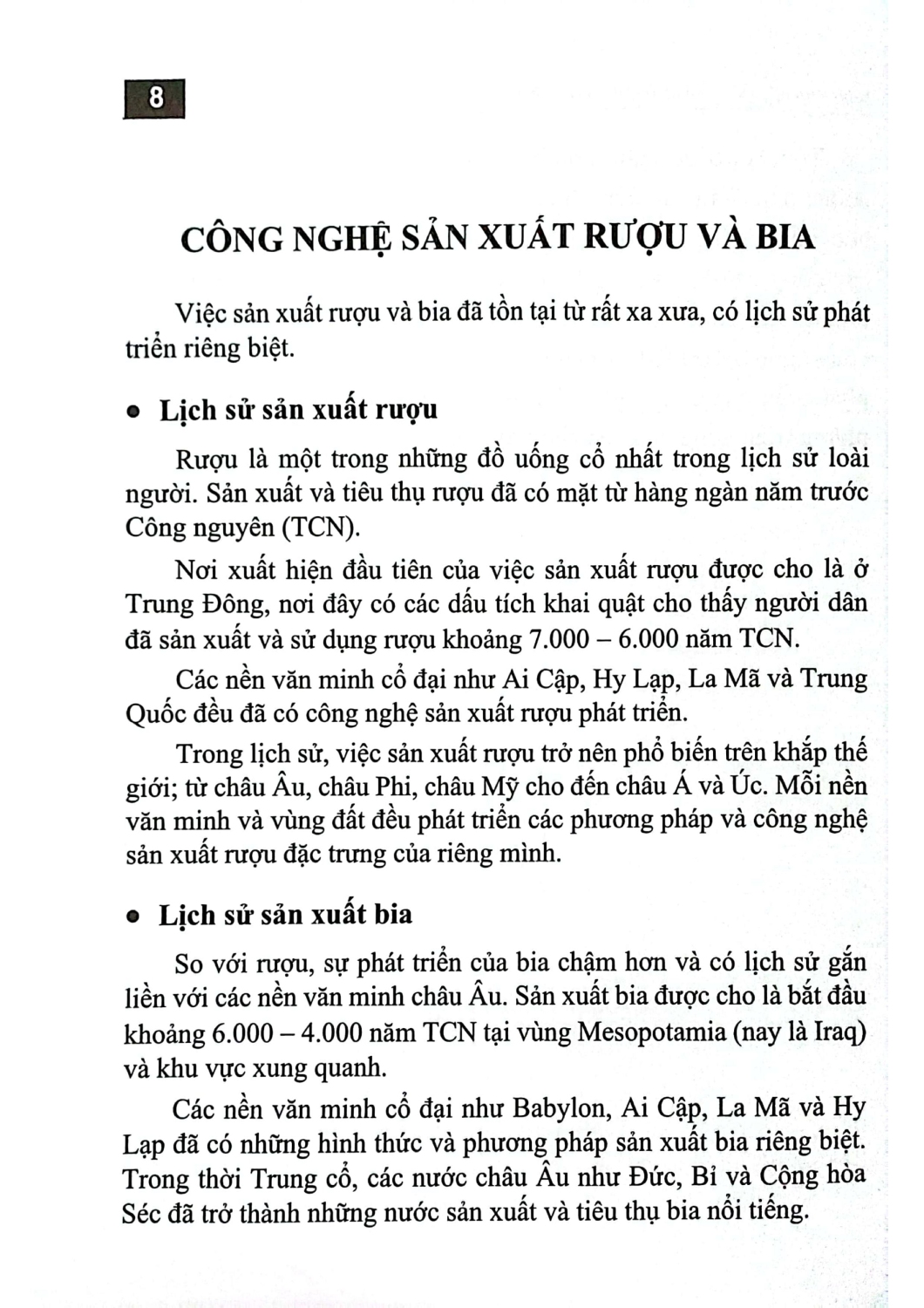 8

CÔNG NGHỆ SẢN XUẤT RƯỢU VÀ BIA

Việc sản xuất rượu và bia đã tồn tại từ rất xa xưa, có lịch sử phát triển riêng biệt.

• Lịch sử sản xuất rượu

Rượu là một trong những đồ uống cổ nhất trong lịch sử loài người. Sản xuất và tiêu thụ rượu đã có mặt từ hàng ngàn năm trước Công nguyên (TCN).

Nơi xuất hiện đầu tiên của việc sản xuất rượu được cho là ở Trung Đông, nơi đây có các dấu tích khai quật cho thấy người dân đã sản xuất và sử dụng rượu khoảng 7.000 – 6.000 năm TCN.

Các nền văn minh cổ đại như Ai Cập, Hy Lạp, La Mã và Trung Quốc đều đã có công nghệ sản xuất rượu phát triển.

Trong lịch sử, việc sản xuất rượu trở nên phổ biến trên khắp thế giới; từ châu Âu, châu Phi, châu Mỹ cho đến châu Á và Úc. Mỗi nền văn minh và vùng đất đều phát triển các phương pháp và công nghệ sản xuất rượu đặc trưng của riêng mình.

• Lịch sử sản xuất bia

So với rượu, sự phát triển của bia chậm hơn và có lịch sử gắn liền với các nền văn minh châu Âu. Sản xuất bia được cho là bắt đầu khoảng 6.000 – 4.000 năm TCN tại vùng Mesopotamia (nay là Iraq) và khu vực xung quanh.

Các nền văn minh cổ đại như Babylon, Ai Cập, La Mã và Hy Lạp đã có những hình thức và phương pháp sản xuất bia riêng biệt. Trong thời Trung cổ, các nước châu Âu như Đức, Bỉ và Cộng hòa Séc đã trở thành những nước sản xuất và tiêu thụ bia nổi tiếng.